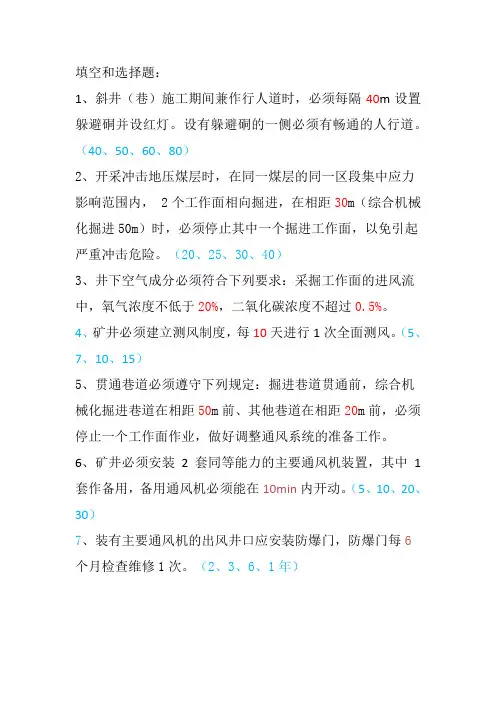 填空和选择题：

1、斜井（巷）施工期间兼作行人道时，必须每隔 40m 设置躲避硐并设红灯。设有躲避硐的一侧必须有畅通的人行道。（40、50、60、80）

2、开采冲击地压煤层时，在同一煤层的同一区段集中应力影响范围内， 2 个工作面相向掘进，在相距 30m（综合机械化掘进 50m）时，必须停止其中一个掘进工作面，以免引起严重冲击危险。（20、25、30、40）

3、井下空气成分必须符合下列要求：采掘工作面的进风流中，氧气浓度不低于 20%，二氧化碳浓度不超过 0.5%。

4、矿井必须建立测风制度，每 10 天进行 1 次全面测风。（5、7、10、15）

5、贯通巷道必须遵守下列规定：掘进巷道贯通前，综合机械化掘进巷道在相距 50m 前、其他巷道在相距 20m 前，必须停止一个工作面作业，做好调整通风系统的准备工作。

6、矿井必须安装 2 套同等能力的主要通风机装置，其中 1 套作备用，备用通风机必须能在 10min 内开动。（5、10、20、30）

7、装有主要通风机的出风井口应安装防爆门，防爆门每 6 个月检查维修 1 次。（2、3、6、1 年）